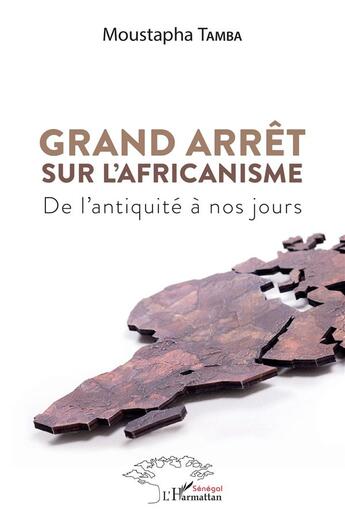 Moustapha TAMBA

GRAND ARRÊT SUR L'AFRICANISME

De l'antiquité à nos jours

Sénégal
L'Harmattan